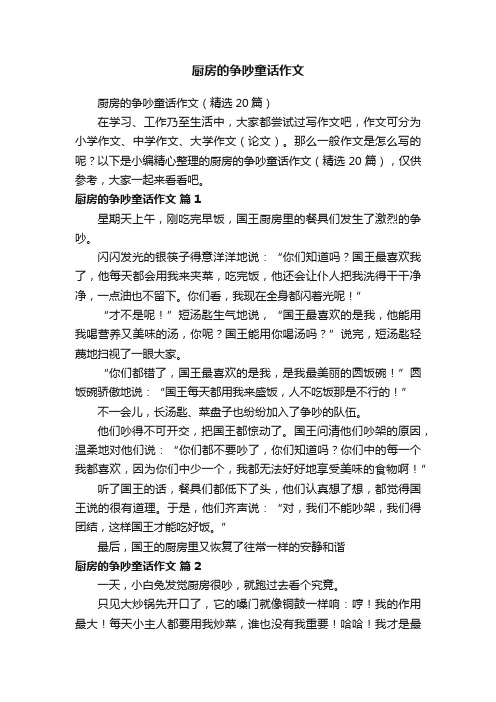 厨房的争吵童话作文

厨房的争吵童话作文（精选 20 篇）

在学习、工作乃至生活中，大家都尝试过写作文吧，作文可分为小学作文、中学作文、大学作文（论文）。那么一般作文是怎么写的呢？以下是小编精心整理的厨房的争吵童话作文（精选 20 篇），仅供参考，大家一起来看看吧。

厨房的争吵童话作文 篇 1

星期天上午，刚吃完早饭，国王厨房里的餐具们发生了激烈的争吵。

闪闪发光的银筷子得意洋洋地说：“你们知道吗？国王最喜欢我了，他每天都会用我来夹菜，吃完饭，他还会让仆人把我洗得干干净净，一点油也不留下。你们看，我现在全身都闪着光呢！”

“才不是呢！”短汤匙生气地说，“国王最喜欢的是我，他能用我喝营养又美味的汤，你呢？国王能用你喝汤吗？”说完，短汤匙轻蔑地扫视了一眼大家。

“你们都错了，国王最喜欢的是我，是我最美丽的圆饭碗！”圆饭碗骄傲地说：“国王每天都用我来盛饭，人不吃饭那是不行的！”

不一会儿，长汤匙、菜盘子也纷纷加入了争吵的队伍。

他们吵得不可开交，把国王都惊动了。国王问清他们吵架的原因，温柔地对他们说：“你们都不要吵了，你们知道吗？你们中的每一个我都喜欢，因为你们中少一个，我都无法好好地享受美味的食物啊！”

听了国王的话，餐具们都低下了头，他们认真想了想，都觉得国王说的很有道理。于是，他们齐声说：“对，我们不能吵架，我们得团结，这样国王才能吃好饭。”

最后，国王的厨房里又恢复了往常一样的安静和谐

厨房的争吵童话作文 篇 2

一天，小白兔发觉厨房很吵，就跑过去看个究竟。

只见大炒锅先开口了，它的嗓门就像铜鼓一样响：哼！我的作用最大！每天小主人都要用我炒菜，谁也没有我重要！哈哈！我才是最